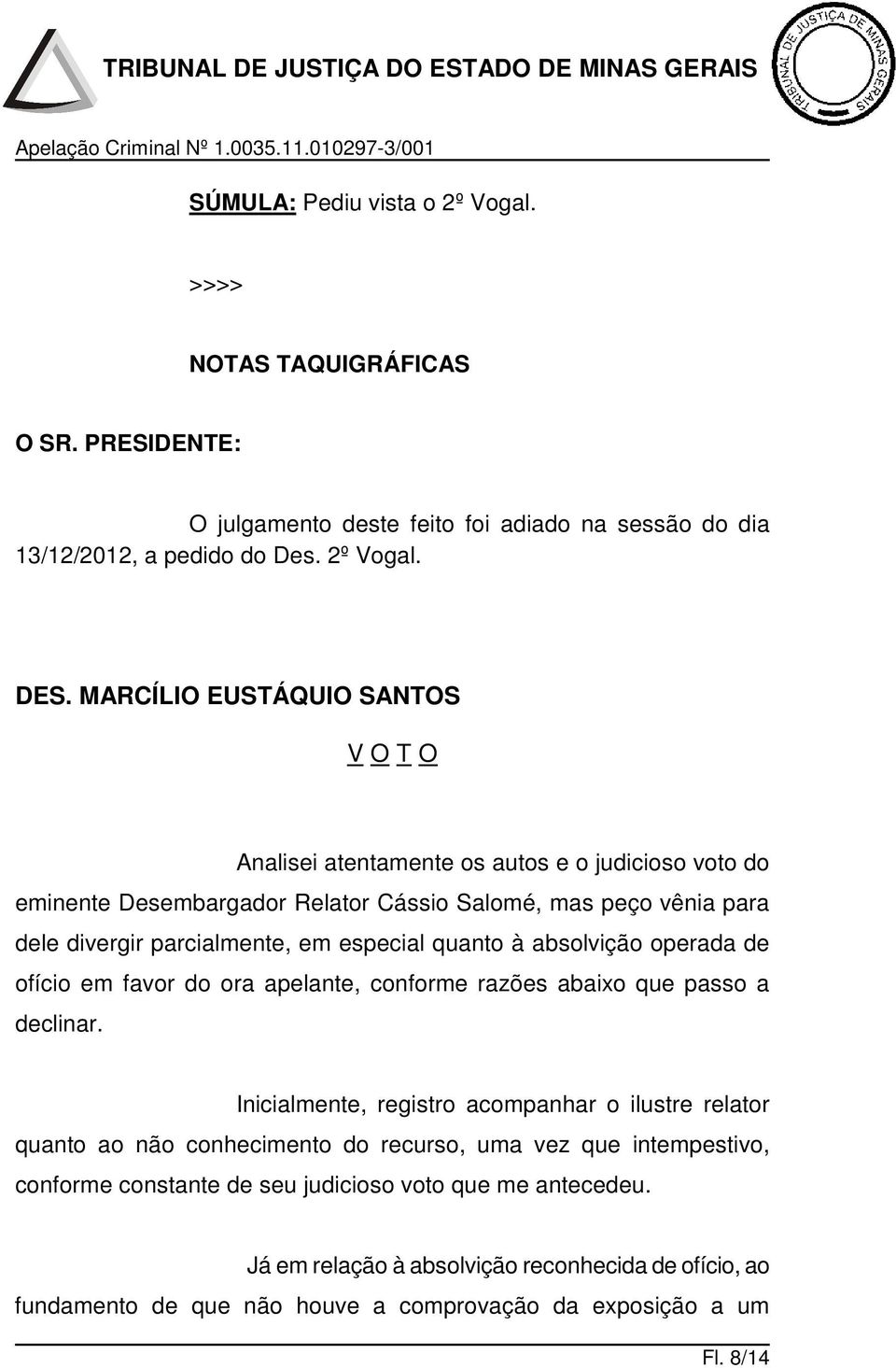 TRIBUNAL DE JUSTIÇA DO ESTADO DE MINAS GERAIS

TRIBUNAL DE JUSTIÇA DE MINAS GERAIS

Apelação Criminal Nº 1.0035.11.010297-3/001

SÚMULA: Pediu vista o 2º Vogal.

>>>>

NOTAS TAQUIGRÁFICAS

O SR. PRESIDENTE:

O julgamento deste feito foi adiado na sessão do dia 13/12/2012, a pedido do Des. 2º Vogal.

DES. MARCÍLIO EUSTÁQUIO SANTOS

V O T O

Analisei atentamente os autos e o judicioso voto do eminente Desembargador Relator Cássio Salomé, mas peço vênia para dele divergir parcialmente, em especial quanto à absolvição operada de ofício em favor do ora apelante, conforme razões abaixo que passo a declinar.

Inicialmente, registro acompanhar o ilustre relator quanto ao não conhecimento do recurso, uma vez que intempestivo, conforme constante de seu judicioso voto que me antecedeu.

Já em relação à absolvição reconhecida de ofício, ao fundamento de que não houve a comprovação da exposição a um

Fl. 8/14